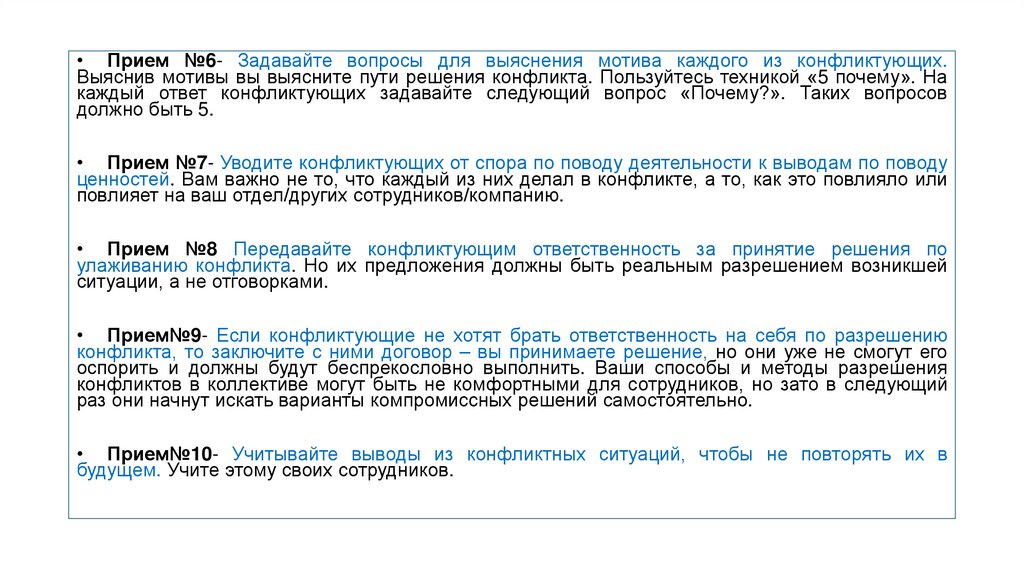 • Прием №6- Задавайте вопросы для выяснения мотива каждого из конфликтующих. Выяснив мотивы вы выясните пути решения конфликта. Пользуйтесь техникой «5 почему». На каждый ответ конфликтующих задавайте следующий вопрос «Почему?». Таких вопросов должно быть 5.

• Прием №7- Уводите конфликтующих от спора по поводу деятельности к выводам по поводу ценностей. Вам важно не то, что каждый из них делал в конфликте, а то, как это повлияло или повлияет на ваш отдел/других сотрудников/компанию.

• Прием №8 Передавайте конфликтующим ответственность за принятие решения по улаживанию конфликта. Но их предложения должны быть реальным разрешением возникшей ситуации, а не отговорками.

• Прием№9- Если конфликтующие не хотят брать ответственность на себя по разрешению конфликта, то заключите с ними договор – вы принимаете решение, но они уже не смогут его оспорить и должны будут беспрекословно выполнить. Ваши способы и методы разрешения конфликтов в коллективе могут быть не комфортными для сотрудников, но зато в следующий раз они начнут искать варианты компромиссных решений самостоятельно.

• Прием№10- Учитывайте выводы из конфликтных ситуаций, чтобы не повторять их в будущем. Учите этому своих сотрудников.